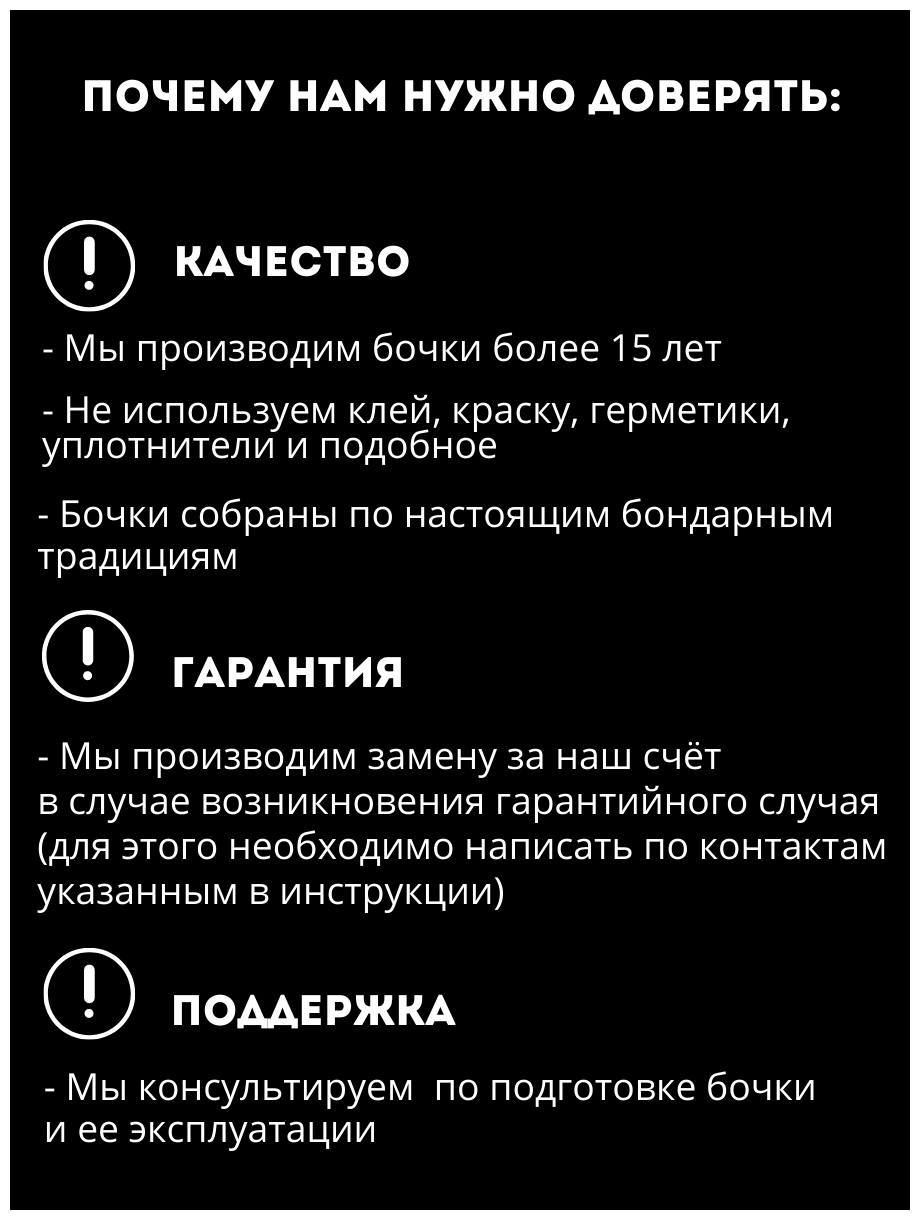 ПОЧЕМУ НАМ НУЖНО ДОВЕРЯТЬ:

КАЧЕСТВО

- Мы производим бочки более 15 лет

- Не используем клей, краску, герметики, уплотнители и подобное

- Бочки собраны по настоящим бондарным традициям

ГАРАНТИЯ

- Мы производим замену за наш счёт в случае возникновения гарантийного случая (для этого необходимо написать по контактам указанным в инструкции)

ПОДДЕРЖКА

- Мы консультируем по подготовке бочки и ее эксплуатации